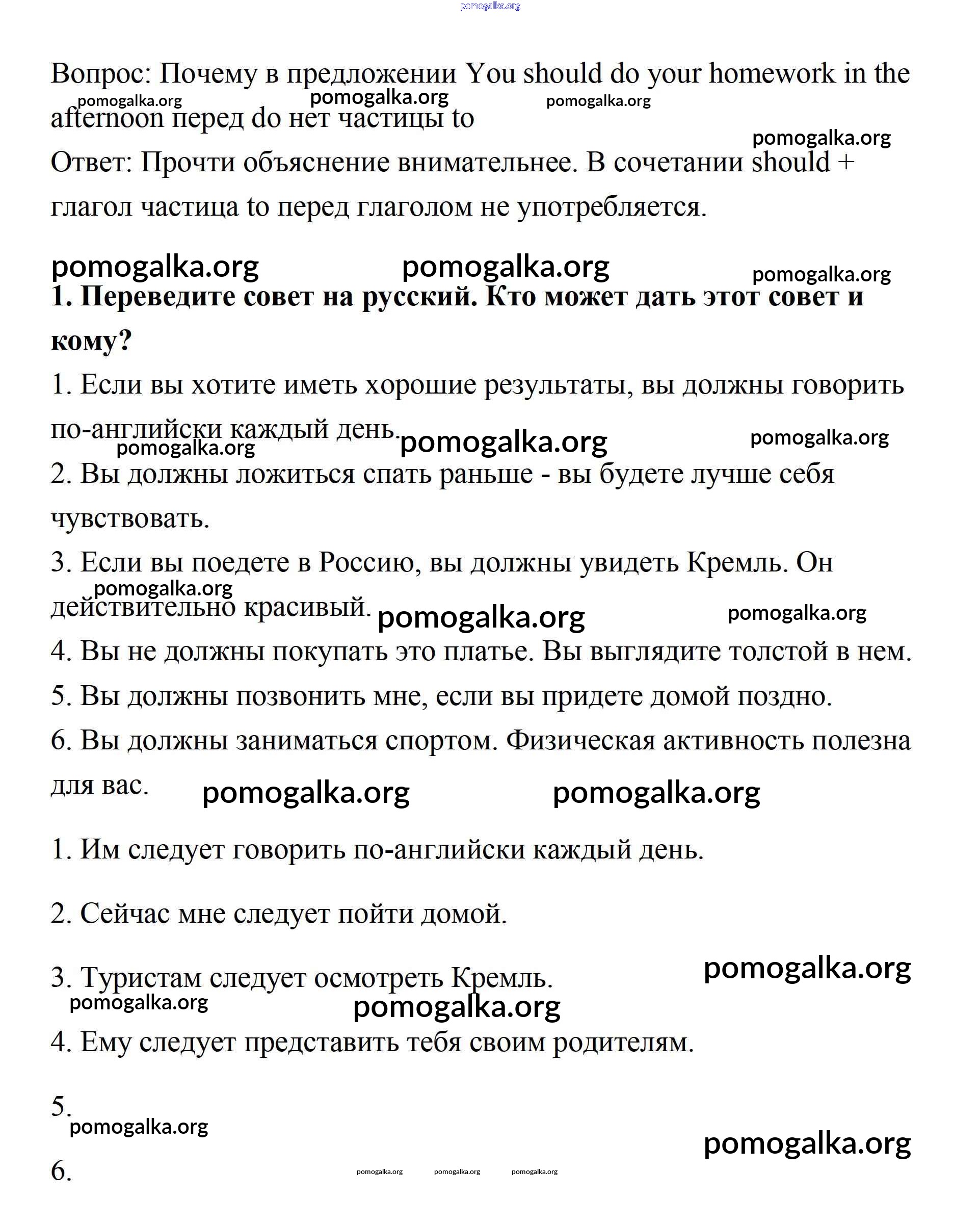 pomogalka.org

Вопрос: Почему в предложении You should do your homework in the afternoon перед do нет частицы to

pomogalka.org pomogalka.org pomogalka.org

pomogalka.org

Ответ: Прочти объяснение внимательнее. В сочетании should + глагол частица to перед глаголом не употребляется.

pomogalka.org pomogalka.org pomogalka.org

**1. Переведите совет на русский. Кто может дать этот совет и кому?**

1. Если вы хотите иметь хорошие результаты, вы должны говорить по-английски каждый день.

pomogalka.org pomogalka.org pomogalka.org

2. Вы должны ложиться спать раньше - вы будете лучше себя чувствовать.

3. Если вы поедете в Россию, вы должны увидеть Кремль. Он действительно красивый.

pomogalka.org pomogalka.org pomogalka.org

4. Вы не должны покупать это платье. Вы выглядите толстой в нем.

5. Вы должны позвонить мне, если вы придете домой поздно.

6. Вы должны заниматься спортом. Физическая активность полезна для вас.

pomogalka.org pomogalka.org

1. Им следует говорить по-английски каждый день.

2. Сейчас мне следует пойти домой.

3. Туристам следует осмотреть Кремль.

pomogalka.org pomogalka.org pomogalka.org

4. Ему следует представить тебя своим родителям.

5.

pomogalka.org pomogalka.org

6.

pomogalka.org pomogalka.org pomogalka.org